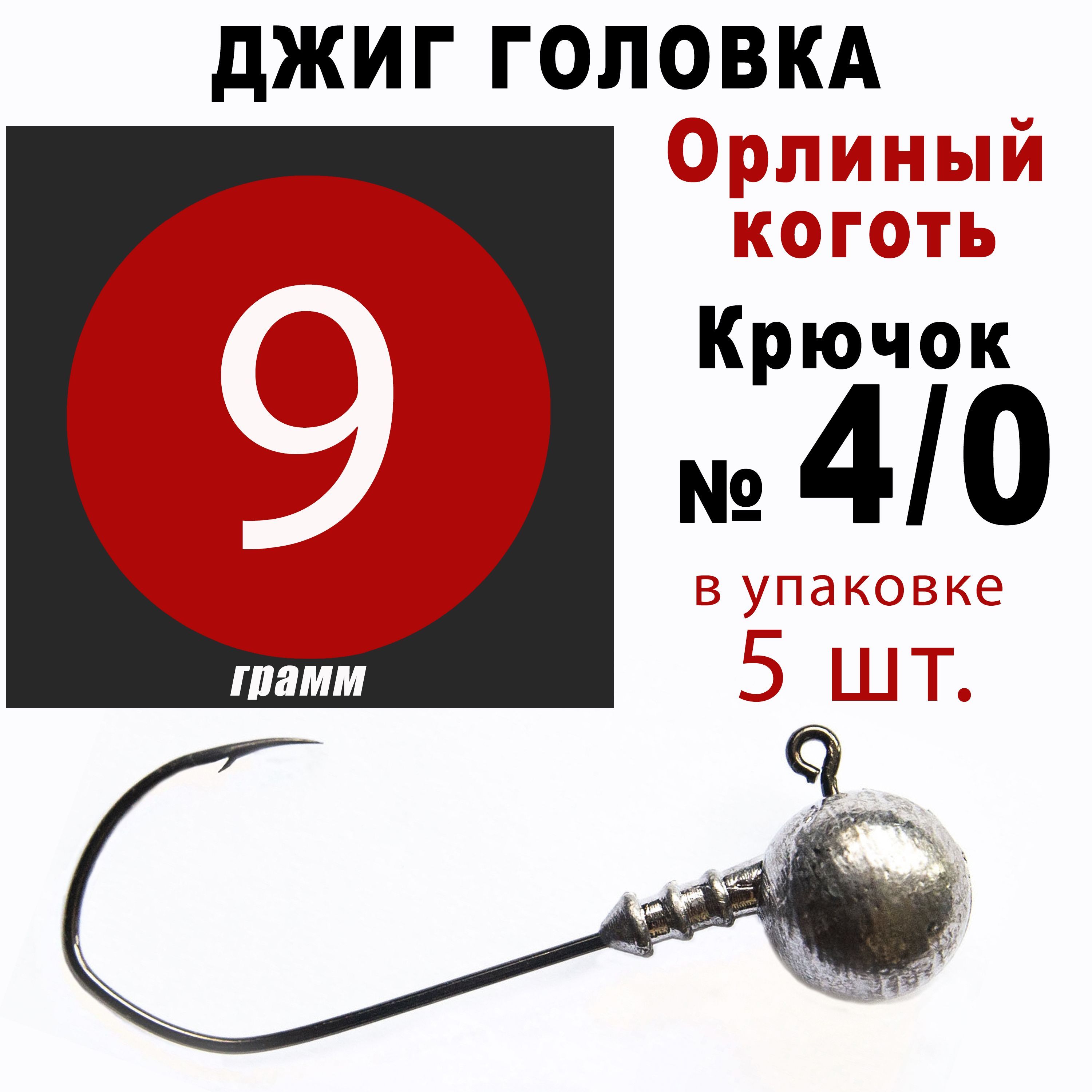 ДЖИГ ГОЛОВКА

9

грамм

Орлиный коготь

Крючок № 4/0

в упаковке 5 шт.